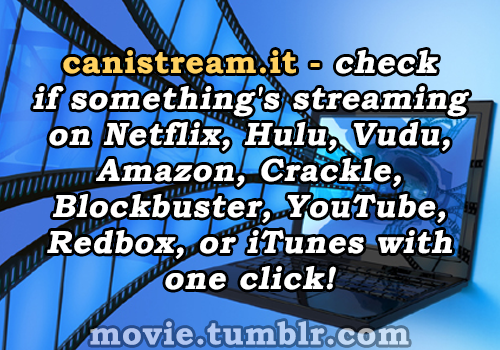 canistream.it - check if something's streaming on Netflix, Hulu, Vudu, Amazon, Crackle, Blockbuster, YouTube, Redbox, or iTunes with one click!

movie.tumblr.com